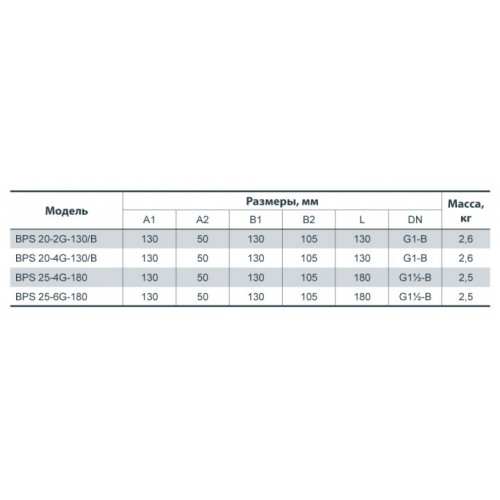 | Модель | Размеры, мм | | | | | | Масса, кг |
|---|---|---|---|---|---|---|---|
| | A1 | A2 | B1 | B2 | L | DN | |
| BPS 20-2G-130/B | 130 | 50 | 130 | 105 | 130 | G1-B | 2,6 |
| BPS 20-4G-130/B | 130 | 50 | 130 | 105 | 130 | G1-B | 2,6 |
| BPS 25-4G-180 | 130 | 50 | 130 | 105 | 180 | G1½-B | 2,5 |
| BPS 25-6G-180 | 130 | 50 | 130 | 105 | 180 | G1½-B | 2,5 |